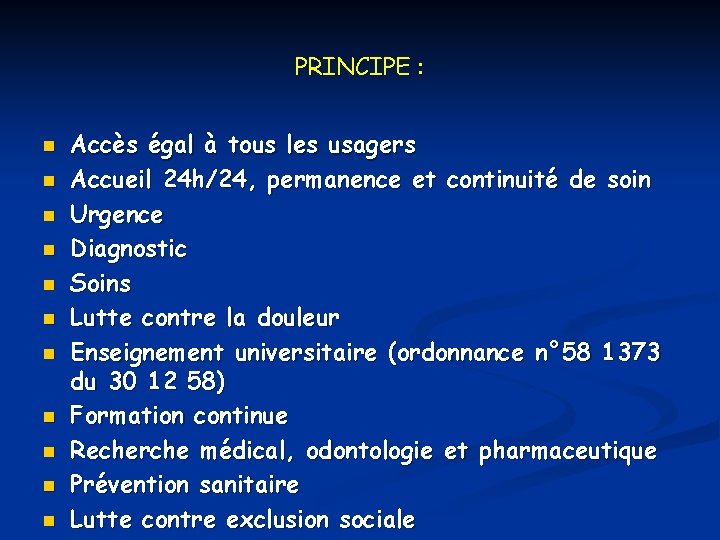 PRINCIPE :

- Accès égal à tous les usagers
- Accueil 24h/24, permanence et continuité de soin
- Urgence
- Diagnostic
- Soins
- Lutte contre la douleur
- Enseignement universitaire (ordonnance n°58 1373 du 30 12 58)
- Formation continue
- Recherche médical, odontologie et pharmaceutique
- Prévention sanitaire
- Lutte contre exclusion sociale